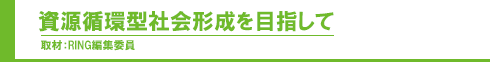 資源循環型社会形成を目指して

取材：RING編集委員